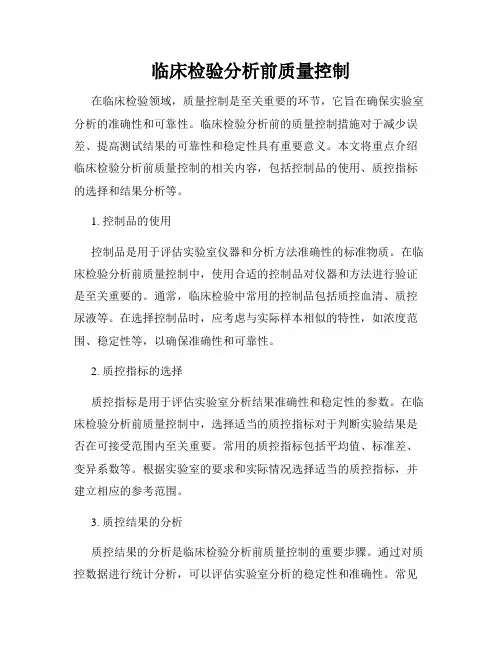 临床检验分析前质量控制

在临床检验领域，质量控制是至关重要的环节，它旨在确保实验室分析的准确性和可靠性。临床检验分析前的质量控制措施对于减少误差、提高测试结果的可靠性和稳定性具有重要意义。本文将重点介绍临床检验分析前质量控制的相关内容，包括控制品的使用、质控指标的选择和结果分析等。

1. 控制品的使用

控制品是用于评估实验室仪器和分析方法准确性的标准物质。在临床检验分析前质量控制中，使用合适的控制品对仪器和方法进行验证是至关重要的。通常，临床检验中常用的控制品包括质控血清、质控尿液等。在选择控制品时，应考虑与实际样本相似的特性，如浓度范围、稳定性等，以确保准确性和可靠性。

2. 质控指标的选择

质控指标是用于评估实验室分析结果准确性和稳定性的参数。在临床检验分析前质量控制中，选择适当的质控指标对于判断实验结果是否在可接受范围内至关重要。常用的质控指标包括平均值、标准差、变异系数等。根据实验室的要求和实际情况选择适当的质控指标，并建立相应的参考范围。

3. 质控结果的分析

质控结果的分析是临床检验分析前质量控制的重要步骤。通过对质控数据进行统计分析，可以评估实验室分析的稳定性和准确性。常见